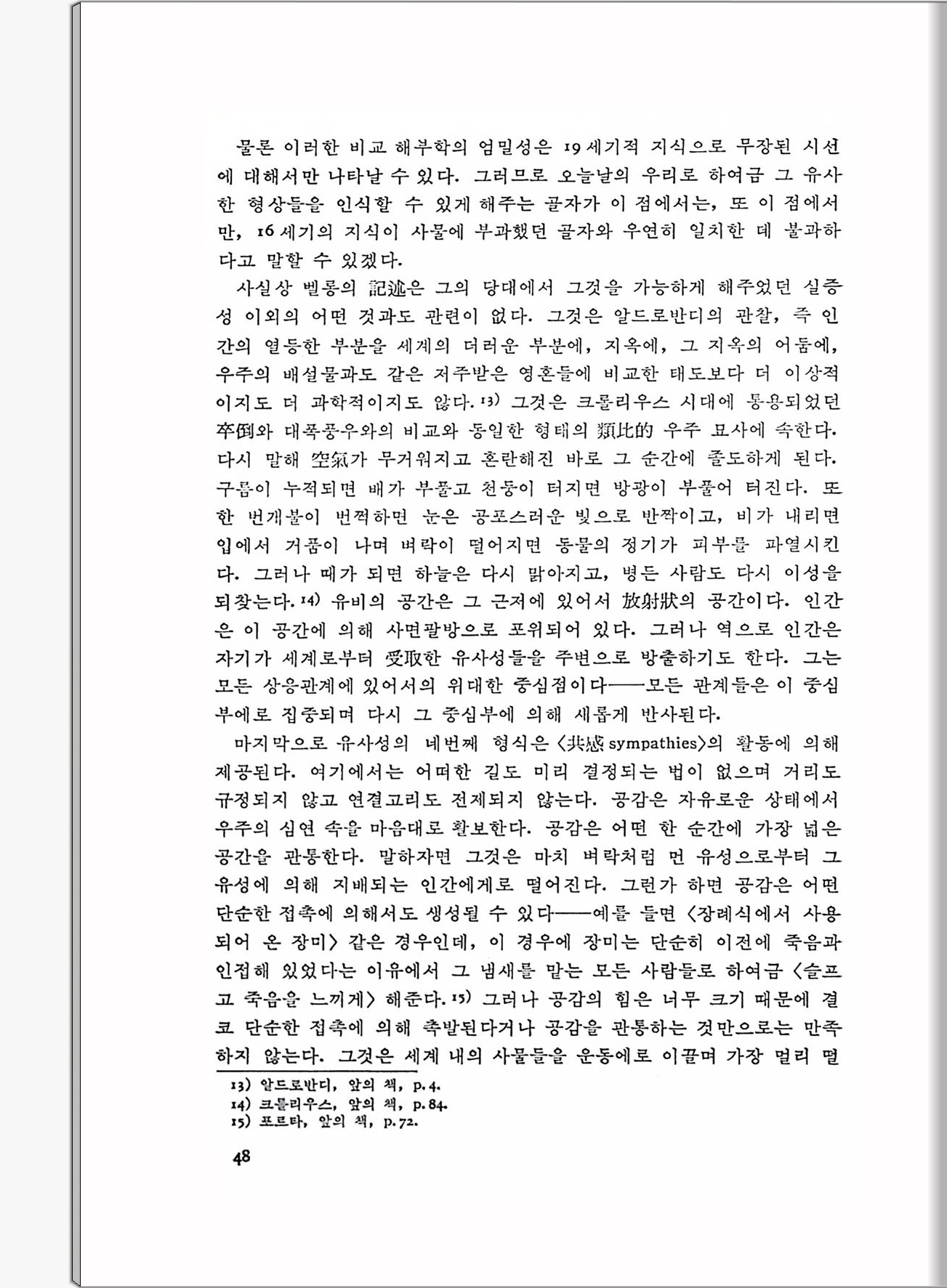 물론 이러한 비교 해부학의 엄밀성은 19세기적 지식으로 무장된 시선에 대해서만 나타날 수 있다. 그러므로 오늘날의 우리로 하여금 그 유사한 형상들을 인식할 수 있게 해주는 골자가 이 점에서는, 또 이 점에서만, 16세기의 지식이 사물에 부과했던 골자와 우연히 일치한 데 불과하다고 말할 수 있겠다.

사실상 벨롱의 記述은 그의 당대에서 그것을 가능하게 해주었던 실증성 이외의 어떤 것과도 관련이 없다. 그것은 알드로반디의 관찰, 즉 인간의 열등한 부분을 세계의 더러운 부분에, 지옥에, 그 지옥의 어둠에, 우주의 배설물과도 같은 저주받은 영혼들에 비교한 태도보다 더 이상적이지도 더 과학적이지도 않다.¹³⁾ 그것은 크롤리우스 시대에 통용되었던 卒倒와 대폭풍우와의 비교와 동일한 형태의 類比的 우주 묘사에 속한다. 다시 말해 空氣가 무거워지고 혼란해진 바로 그 순간에 졸도하게 된다. 구름이 누적되면 배가 부풀고 천둥이 터지면 방광이 부풀어 터진다. 또한 번개불이 번쩍하면 눈은 공포스러운 빛으로 반짝이고, 비가 내리면 입에서 거품이 나며 벼락이 떨어지면 동물의 정기가 피부를 파열시킨다. 그러나 때가 되면 하늘은 다시 맑아지고, 병든 사람도 다시 이성을 되찾는다.¹⁴⁾ 유비의 공간은 그 근저에 있어서 放射狀의 공간이다. 인간은 이 공간에 의해 사면팔방으로 포위되어 있다. 그러나 역으로 인간은 자기가 세계로부터 受取한 유사성들을 주변으로 방출하기도 한다. 그는 모든 상응관계에 있어서의 위대한 중심점이다——모든 관계들은 이 중심부에로 집중되며 다시 그 중심부에 의해 새롭게 반사된다.

마지막으로 유사성의 네번째 형식은 〈共感 sympathies〉의 활동에 의해 제공된다. 여기에서는 어떠한 길도 미리 결정되는 법이 없으며 거리도 규정되지 않고 연결고리도 전제되지 않는다. 공감은 자유로운 상태에서 우주의 심연 속을 마음대로 활보한다. 공감은 어떤 한 순간에 가장 넓은 공간을 관통한다. 말하자면 그것은 마치 벼락처럼 먼 유성으로부터 그 유성에 의해 지배되는 인간에게로 떨어진다. 그런가 하면 공감은 어떤 단순한 접촉에 의해서도 생성될 수 있다——예를 들면 〈장례식에서 사용되어 온 장미〉 같은 경우인데, 이 경우에 장미는 단순히 이전에 죽음과 인접해 있었다는 이유에서 그 냄새를 맡는 모든 사람들로 하여금 〈슬프고 죽음을 느끼게〉 해준다.¹⁵⁾ 그러나 공감의 힘은 너무 크기 때문에 결코 단순한 접촉에 의해 촉발된다거나 공감을 관통하는 것만으로는 만족하지 않는다. 그것은 세계 내의 사물들을 운동에로 이끌며 가장 멀리 떨

13) 알드로반디, 앞의 책, p.4.
14) 크롤리우스, 앞의 책, p.84.
15) 포르타, 앞의 책, p.72.

48